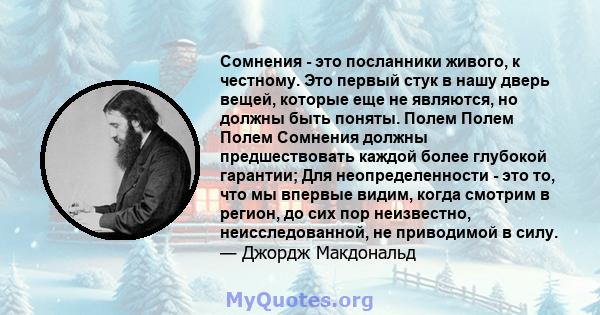 Сомнения - это посланники живого, к честному. Это первый стук в нашу дверь вещей, которые еще не являются, но должны быть поняты. Полем Полем Полем Сомнения должны предшествовать каждой более глубокой гарантии; Для неопределенности - это то, что мы впервые видим, когда смотрим в регион, до сих пор неизвестно, неисследованной, не приводимой в силу.
— Джордж Макдональд

MyQuotes.org